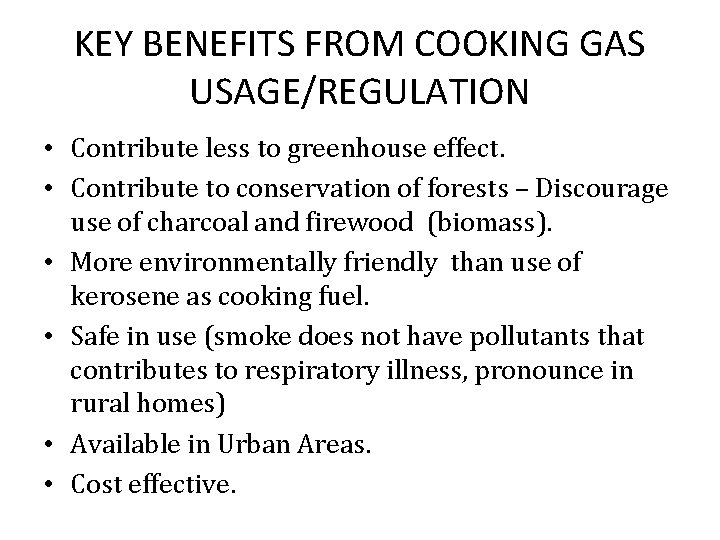 KEY BENEFITS FROM COOKING GAS USAGE/REGULATION

• Contribute less to greenhouse effect.
• Contribute to conservation of forests – Discourage use of charcoal and firewood (biomass).
• More environmentally friendly than use of kerosene as cooking fuel.
• Safe in use (smoke does not have pollutants that contributes to respiratory illness, pronounce in rural homes)
• Available in Urban Areas.
• Cost effective.